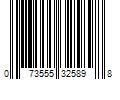 0 73555 32589 8